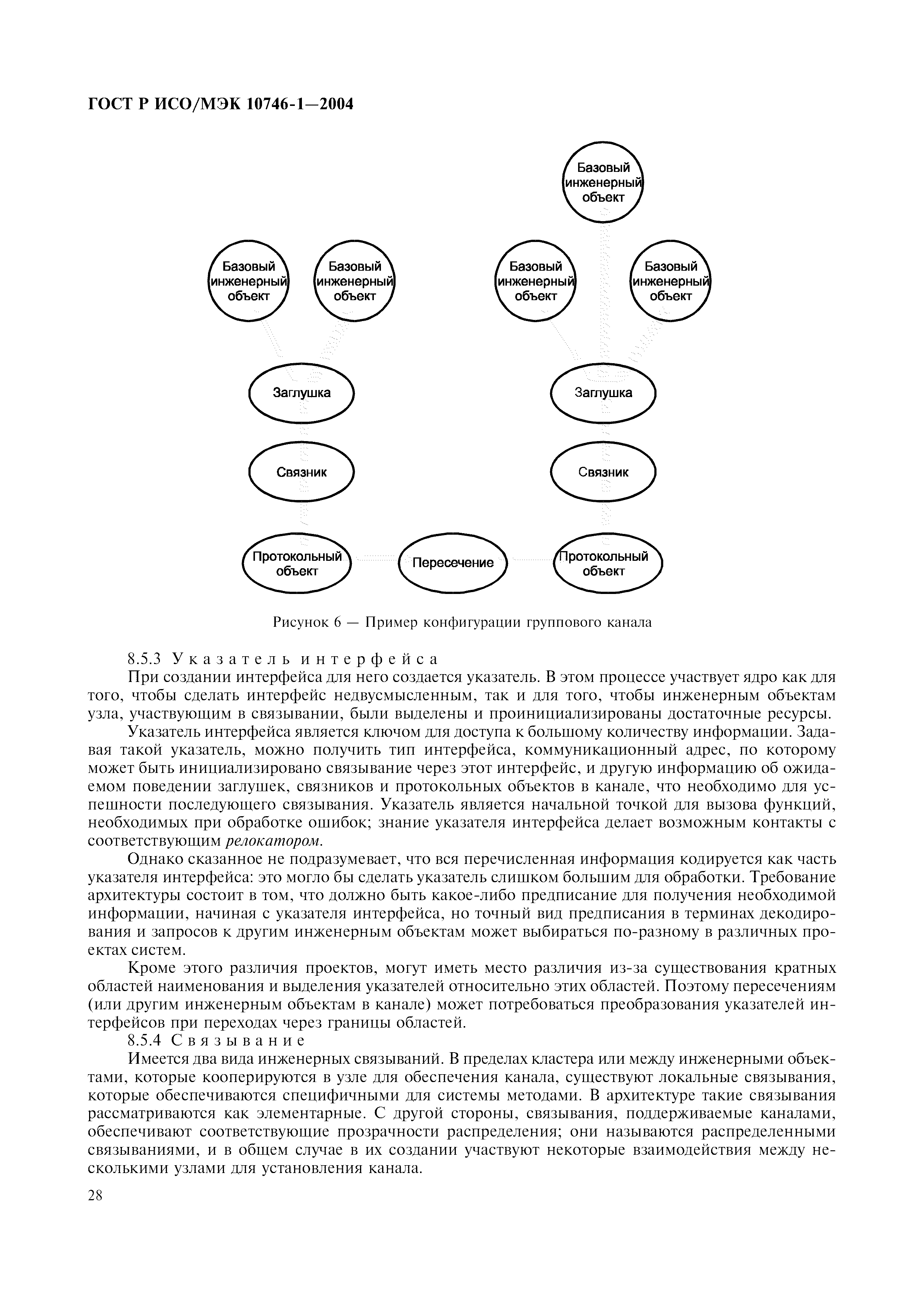 ГОСТ Р ИСО/МЭК 10746-1—2004

Базовый инженерный объект

Базовый инженерный объект

Базовый инженерный объект

Базовый инженерный объект

Базовый инженерный объект

Заглушка

Заглушка

Связник

Связник

Протокольный объект

Пересечение

Протокольный объект

Рисунок 6 — Пример конфигурации группового канала

8.5.3 Указатель интерфейса

При создании интерфейса для него создается указатель. В этом процессе участвует ядро как для того, чтобы сделать интерфейс недвусмысленным, так и для того, чтобы инженерным объектам узла, участвующим в связывании, были выделены и проинициализированы достаточные ресурсы.

Указатель интерфейса является ключом для доступа к большому количеству информации. Задавая такой указатель, можно получить тип интерфейса, коммуникационный адрес, по которому может быть инициализировано связывание через этот интерфейс, и другую информацию об ожидаемом поведении заглушек, связников и протокольных объектов в канале, что необходимо для успешности последующего связывания. Указатель является начальной точкой для вызова функций, необходимых при обработке ошибок; знание указателя интерфейса делает возможным контакты с соответствующим релокатором.

Однако сказанное не подразумевает, что вся перечисленная информация кодируется как часть указателя интерфейса: это могло бы сделать указатель слишком большим для обработки. Требование архитектуры состоит в том, что должно быть какое-либо предписание для получения необходимой информации, начиная с указателя интерфейса, но точный вид предписания в терминах декодирования и запросов к другим инженерным объектам может выбираться по-разному в различных проектах систем.

Кроме этого различия проектов, могут иметь место различия из-за существования кратных областей наименования и выделения указателей относительно этих областей. Поэтому пересечениям (или другим инженерным объектам в канале) может потребоваться преобразования указателей интерфейсов при переходах через границы областей.

8.5.4 Связывание

Имеется два вида инженерных связываний. В пределах кластера или между инженерными объектами, которые кооперируются в узле для обеспечения канала, существуют локальные связывания, которые обеспечиваются специфичными для системы методами. В архитектуре такие связывания рассматриваются как элементарные. С другой стороны, связывания, поддерживаемые каналами, обеспечивают соответствующие прозрачности распределения; они называются распределенными связываниями, и в общем случае в их создании участвуют некоторые взаимодействия между несколькими узлами для установления канала.

28